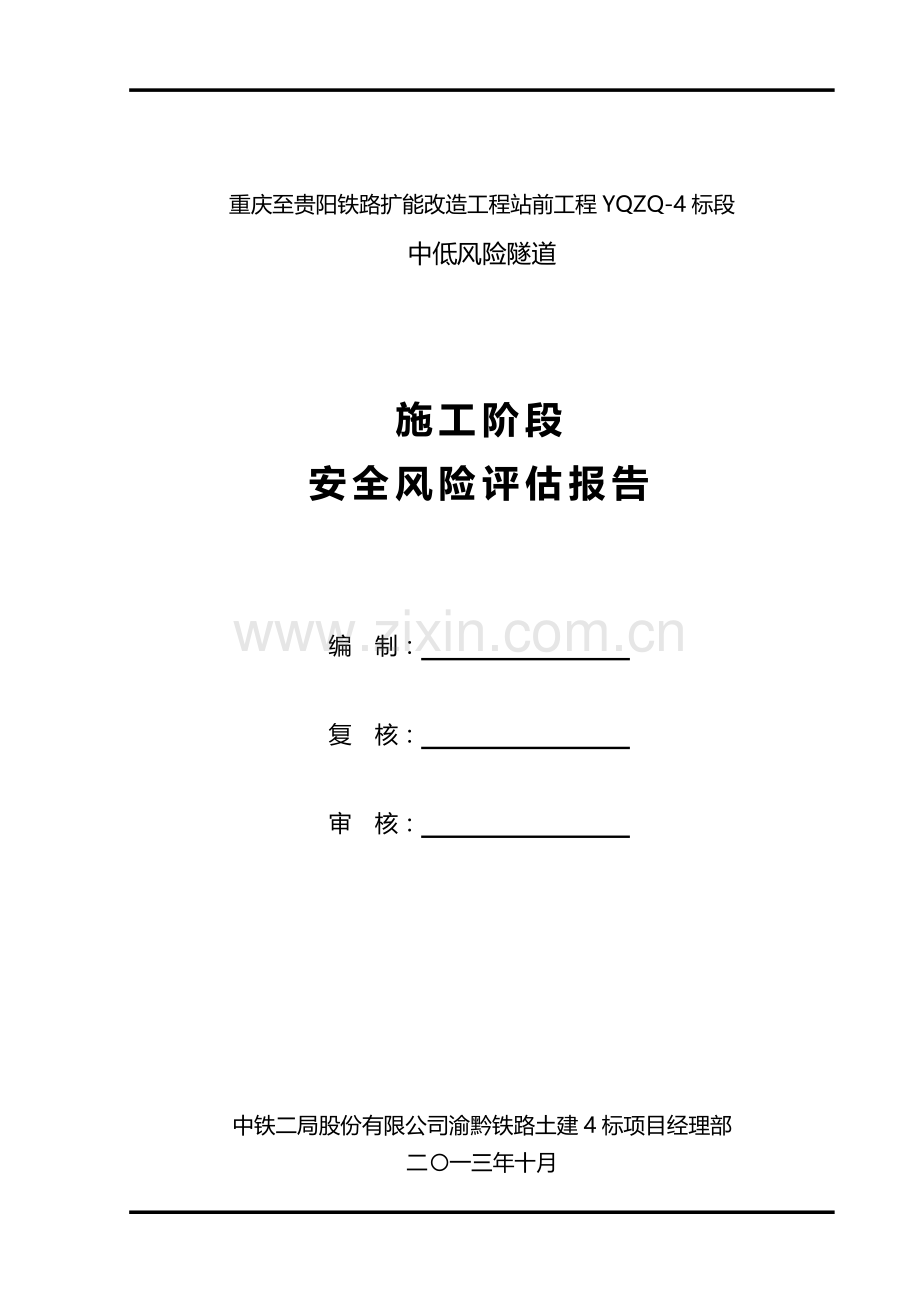 重庆至贵阳铁路扩能改造工程站前工程YQZQ-4标段

中低风险隧道

施工阶段

安全风险评估报告

编 制：____

复 核：____

审 核：____

中铁二局股份有限公司渝黔铁路土建4标项目经理部

二〇一三年十月

www.zixin.com.cn